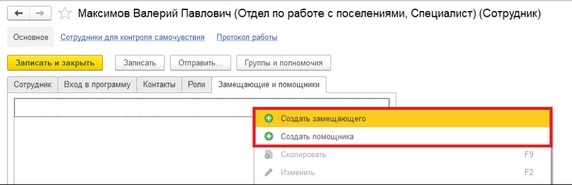 Максимов Валерий Павлович (Отдел по работе с поселениями, Специалист) (Сотрудник)

Основное Сотрудники для контроля самочувствия Протокол работы

Записать и закрыть Записать Отправить... Группы и полномочия

Сотрудник Вход в программу Контакты Роли Замещающие и помощники

Создать замещающего
Создать помощника
Скопировать F9
Изменить F2